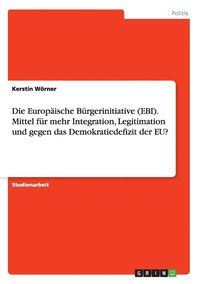 Politik

Kerstin Wörner

Die Europäische Bürgerinitiative (EBI). Mittel für mehr Integration, Legitimation und gegen das Demokratiedefizit der EU?

Studienarbeit

GRIN